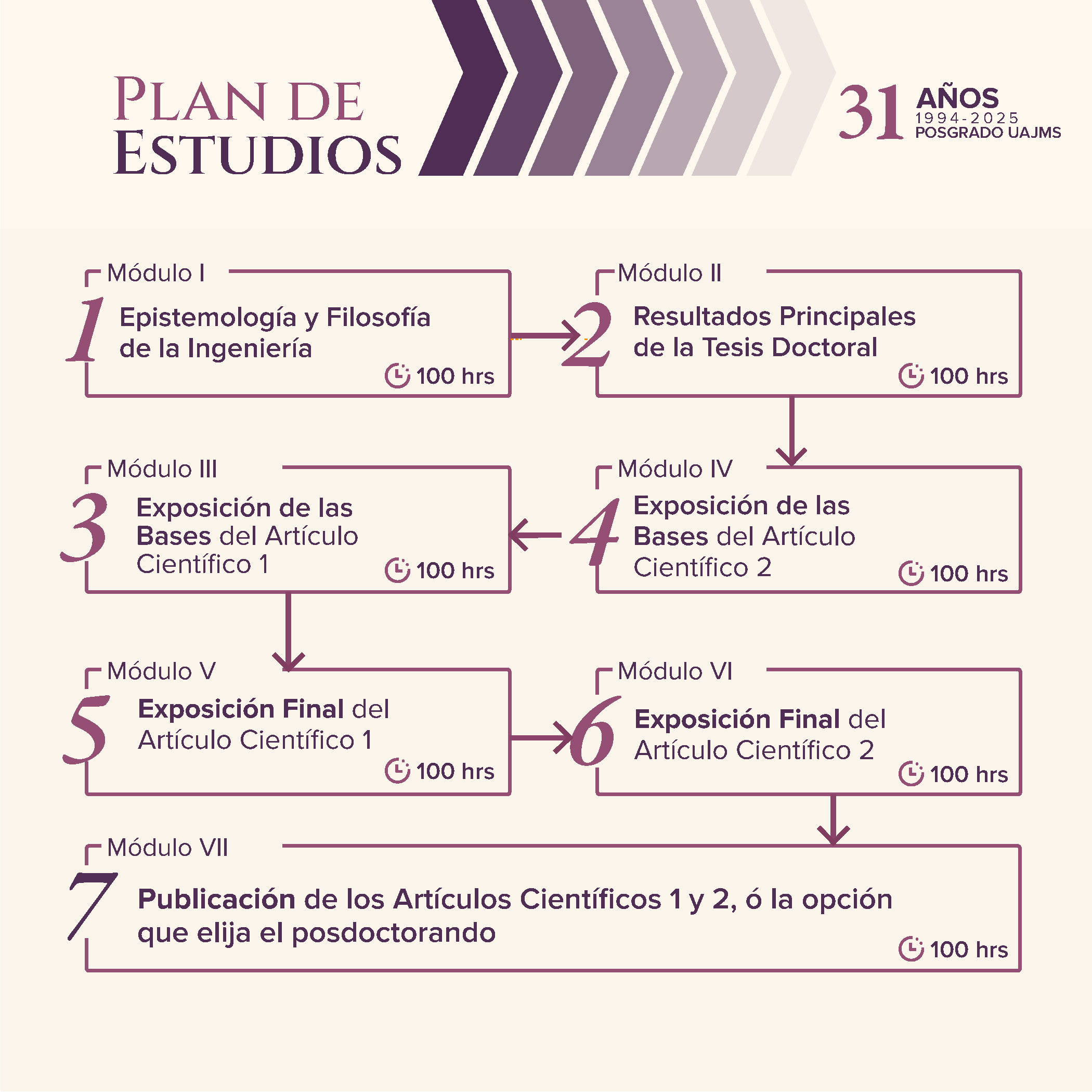 PLAN DE ESTUDIOS

31 AÑOS
1994-2025
POSGRADO UAJMS

Módulo I
1
Epistemología y Filosofía de la Ingeniería
100 hrs

Módulo II
2
Resultados Principales de la Tesis Doctoral
100 hrs

Módulo III
3
Exposición de las Bases del Artículo Científico 1
100 hrs

Módulo IV
4
Exposición de las Bases del Artículo Científico 2
100 hrs

Módulo V
5
Exposición Final del Artículo Científico 1
100 hrs

Módulo VI
6
Exposición Final del Artículo Científico 2
100 hrs

Módulo VII
7
Publicación de los Artículos Científicos 1 y 2, ó la opción que elija el posdoctorando
100 hrs